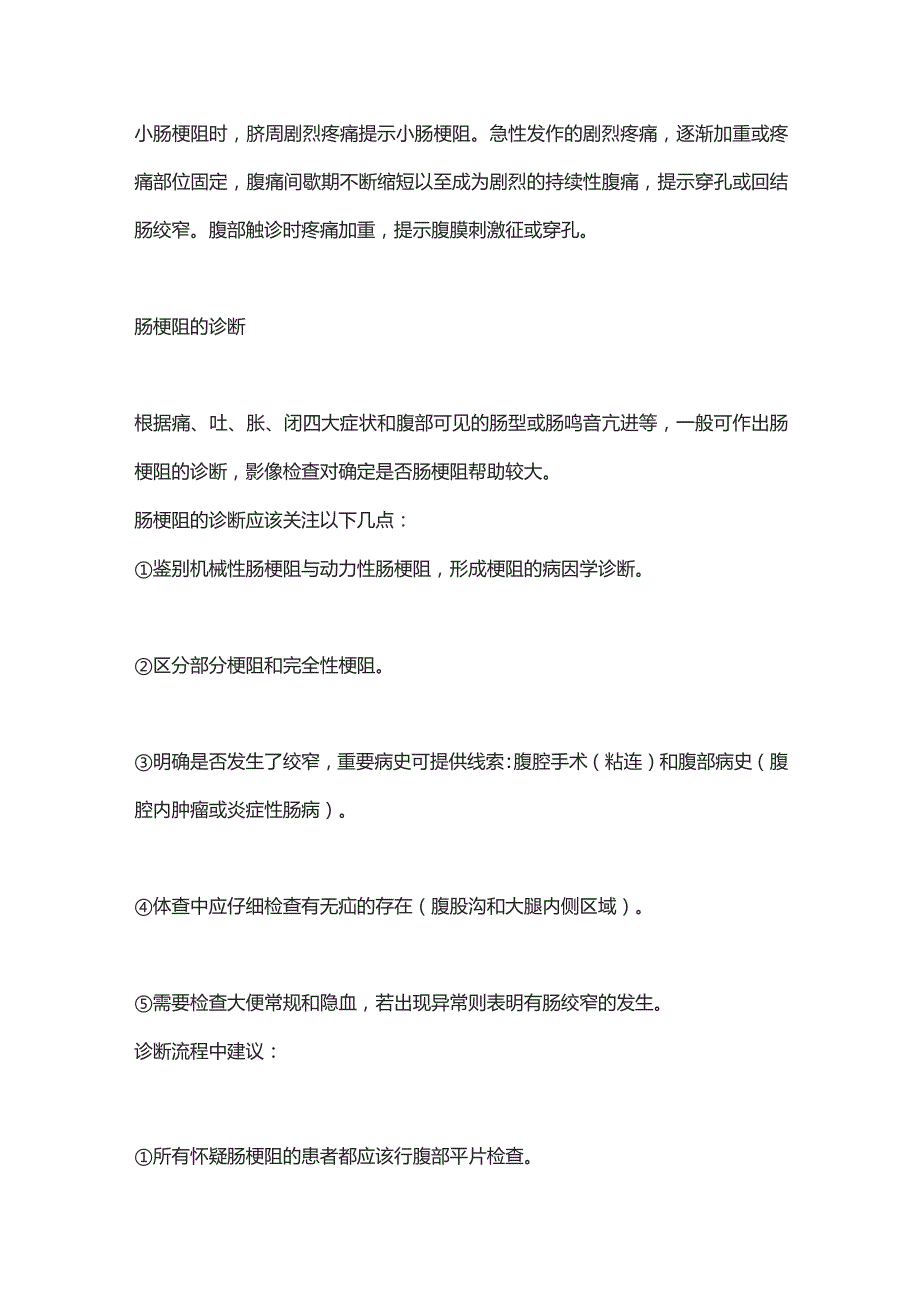 小肠梗阻时，脐周剧烈疼痛提示小肠梗阻。急性发作的剧烈疼痛，逐渐加重或疼痛部位固定，腹痛间歇期不断缩短以至成为剧烈的持续性腹痛，提示穿孔或回结肠绞窄。腹部触诊时疼痛加重，提示腹膜刺激征或穿孔。

肠梗阻的诊断

根据痛、吐、胀、闭四大症状和腹部可见的肠型或肠鸣音亢进等，一般可作出肠梗阻的诊断，影像检查对确定是否肠梗阻帮助较大。

肠梗阻的诊断应该关注以下几点：

①鉴别机械性肠梗阻与动力性肠梗阻，形成梗阻的病因学诊断。

②区分部分梗阻和完全性梗阻。

③明确是否发生了绞窄，重要病史可提供线索：腹腔手术（粘连）和腹部病史（腹腔内肿瘤或炎症性肠病）。

④体查中应仔细检查有无疝的存在（腹股沟和大腿内侧区域）。

⑤需要检查大便常规和隐血，若出现异常则表明有肠绞窄的发生。

诊断流程中建议：

①所有怀疑肠梗阻的患者都应该行腹部平片检查。